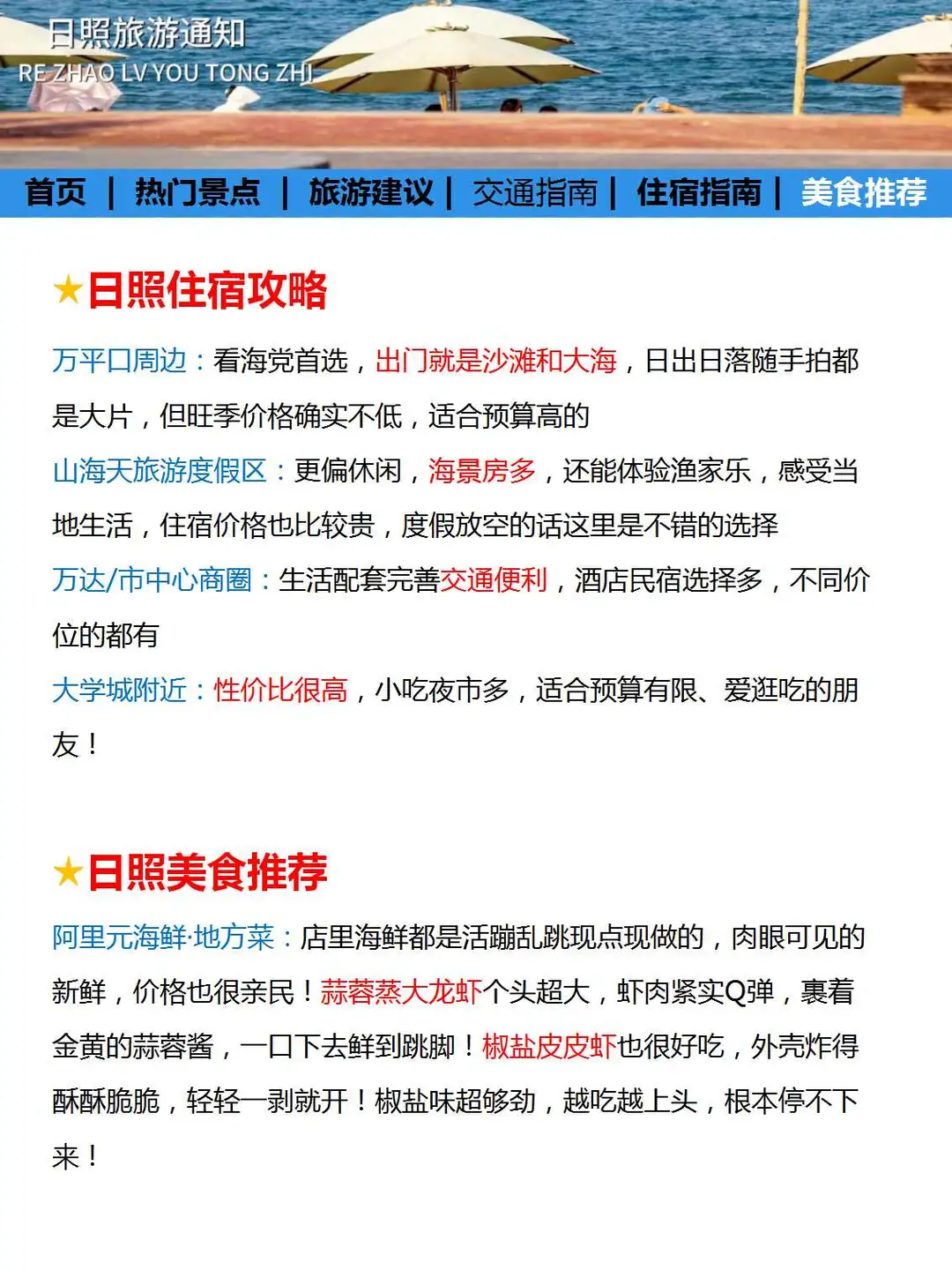 日照旅游通知
RE ZHAO LV YOU TONG ZHI

首页 | 热门景点 | 旅游建议 | 交通指南 | 住宿指南 | 美食推荐

★日照住宿攻略

万平口周边：看海党首选，出门就是沙滩和大海，日出日落随手拍都是大片，但旺季价格确实不低，适合预算高的

山海天旅游度假区：更偏休闲，海景房多，还能体验渔家乐，感受当地生活，住宿价格也比较贵，度假放空的话这里是不错的选择

万达/市中心商圈：生活配套完善交通便利，酒店民宿选择多，不同价位的都有

大学城附近：性价比很高，小吃夜市多，适合预算有限、爱逛吃的朋友！

★日照美食推荐

阿里元海鲜·地方菜：店里海鲜都是活蹦乱跳现点现做的，肉眼可见的新鲜，价格也很亲民！蒜蓉蒸大龙虾个头超大，虾肉紧实Q弹，裹着金黄的蒜蓉酱，一口下去鲜到跳脚！椒盐皮皮虾也很好吃，外壳炸得酥酥脆脆，轻轻一剥就开！椒盐味超够劲，越吃越上头，根本停不下来！